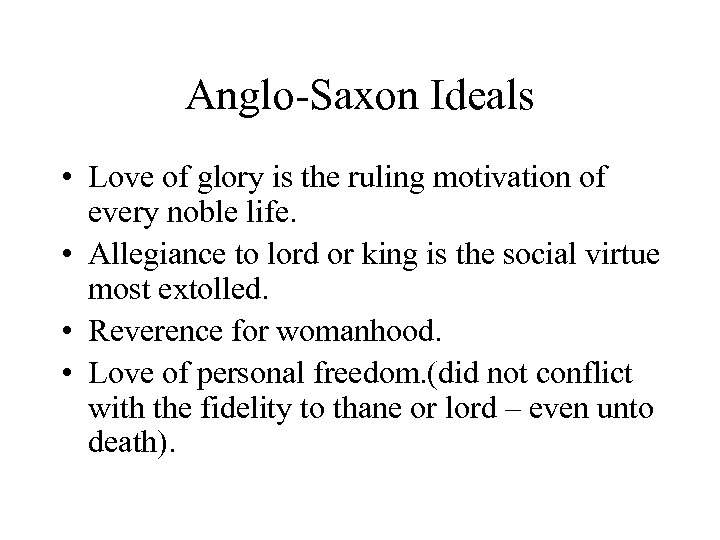 Anglo-Saxon Ideals

• Love of glory is the ruling motivation of every noble life.
• Allegiance to lord or king is the social virtue most extolled.
• Reverence for womanhood.
• Love of personal freedom.(did not conflict with the fidelity to thane or lord – even unto death).